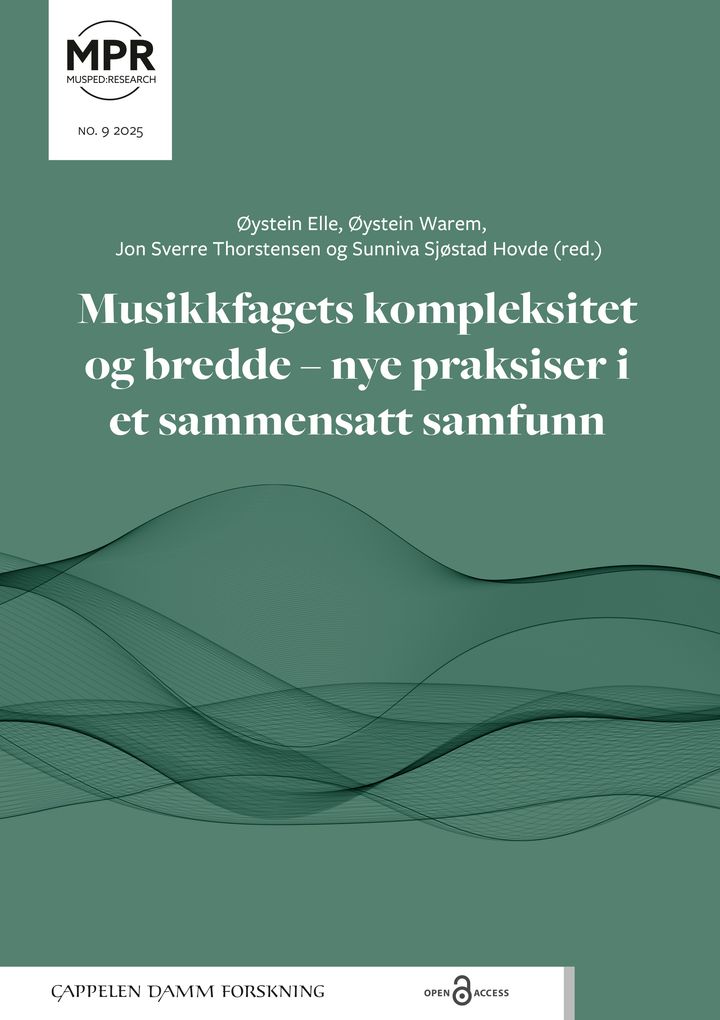 MPR
MUSPED:RESEARCH

NO. 9 2025

Øystein Elle, Øystein Warem,
Jon Sverre Thorstensen og Sunniva Sjøstad Hovde (red.)

Musikkfagets kompleksitet og bredde – nye praksiser i et sammensatt samfunn

CAPPELEN DAMM FORSKNING

OPEN ACCESS